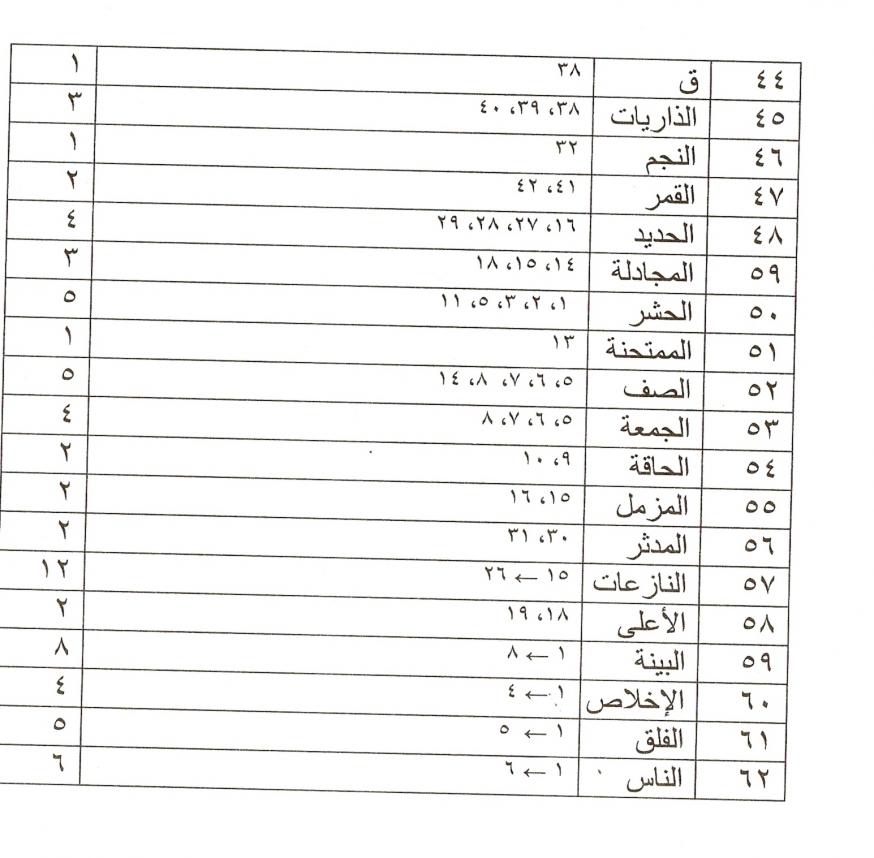 | ٤٤ | ق | ٣٨ | ١ |
|---|---|---|---|
| ٤٥ | الذاريات | ٣٨، ٣٩، ٤٠ | ٣ |
| ٤٦ | النجم | ٣٢ | ١ |
| ٤٧ | القمر | ٤١، ٤٢ | ٢ |
| ٤٨ | الحديد | ١٦، ٢٧، ٢٨، ٢٩ | ٤ |
| ٥٩ | المجادلة | ١٤، ١٥، ١٨ | ٣ |
| ٥٠ | الحشر | ١، ٢، ٣، ٥، ١١ | ٥ |
| ٥١ | الممتحنة | ١٣ | ١ |
| ٥٢ | الصف | ٥، ٦، ٧، ٨، ١٤ | ٥ |
| ٥٣ | الجمعة | ٥، ٦، ٧، ٨ | ٤ |
| ٥٤ | الحاقة | ٩، ١٠ | ٢ |
| ٥٥ | المزمل | ١٥، ١٦ | ٢ |
| ٥٦ | المدثر | ٣٠، ٣١ | ٢ |
| ٥٧ | النازعات | ١٥ ← ٢٦ | ١٢ |
| ٥٨ | الأعلى | ١٨، ١٩ | ٢ |
| ٥٩ | البينة | ١ ← ٨ | ٨ |
| ٦٠ | الإخلاص | ١ ← ٤ | ٤ |
| ٦١ | الفلق | ١ ← ٥ | ٥ |
| ٦٢ | الناس | ١ ← ٦ | ٦ |